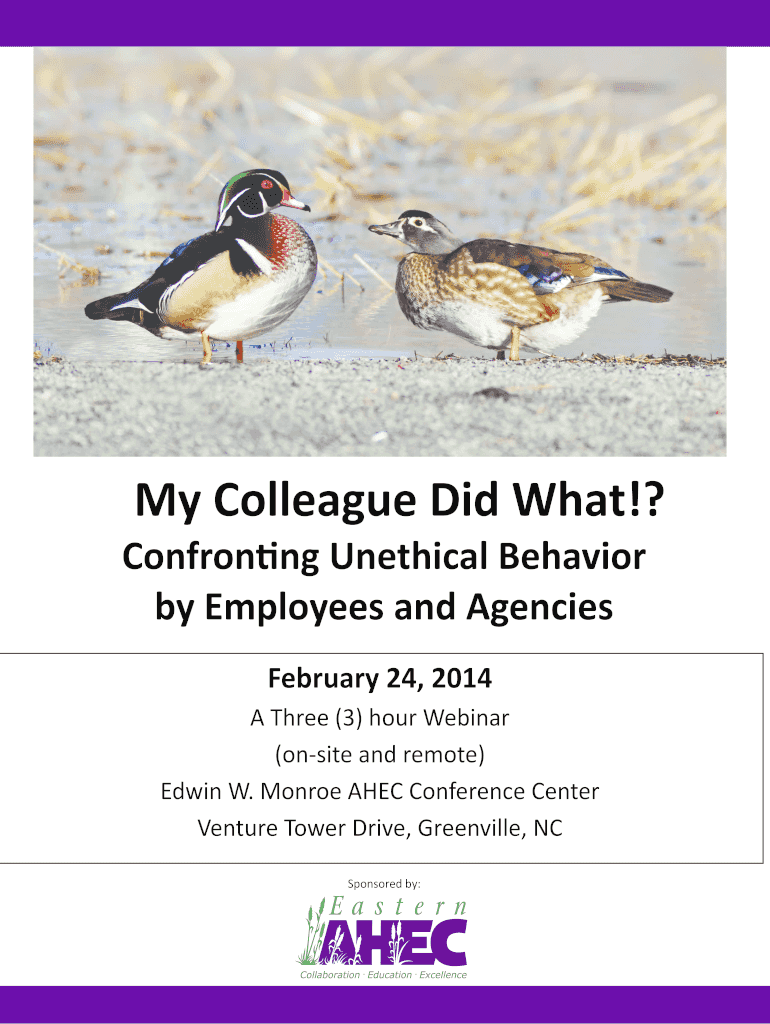 My Colleague Did What!?

Confronting Unethical Behavior by Employees and Agencies

February 24, 2014

A Three (3) hour Webinar

(on-site and remote)

Edwin W. Monroe AHEC Conference Center

Venture Tower Drive, Greenville, NC

Sponsored by:

Eastern

AHEC

Collaboration · Education · Excellence